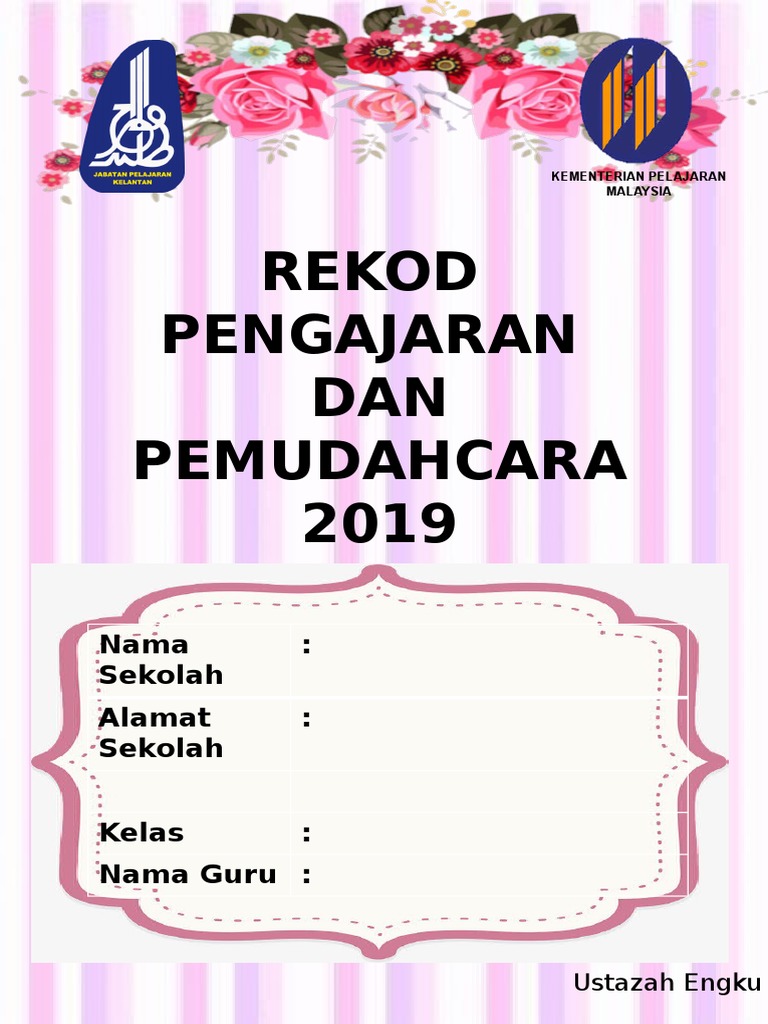 JABATAN PELAJARAN KELANTAN

KEMENTERIAN PELAJARAN MALAYSIA

REKOD PENGAJARAN DAN PEMUDAHCARA 2019

Nama Sekolah :

Alamat Sekolah :

Kelas :

Nama Guru :

Ustazah Engku